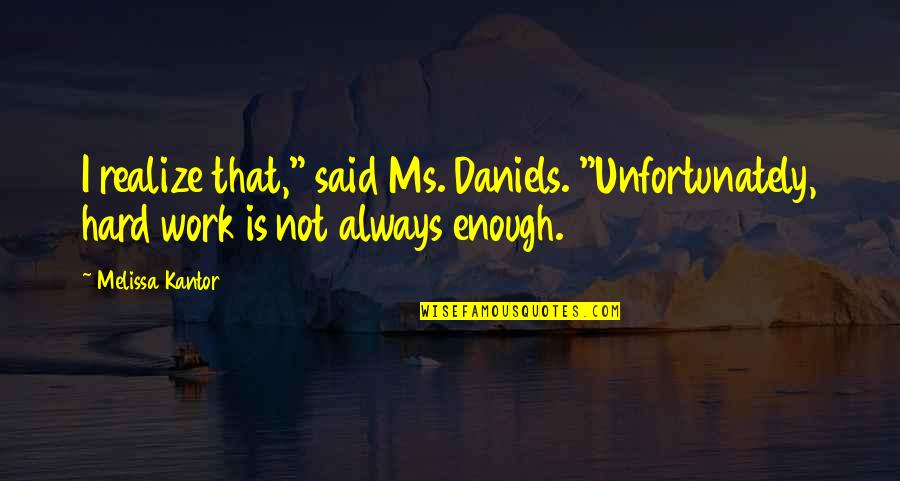 I realize that," said Ms. Daniels. "Unfortunately, hard work is not always enough.

~ Melissa Kantor

WISEFAMOUSQUOTES.COM